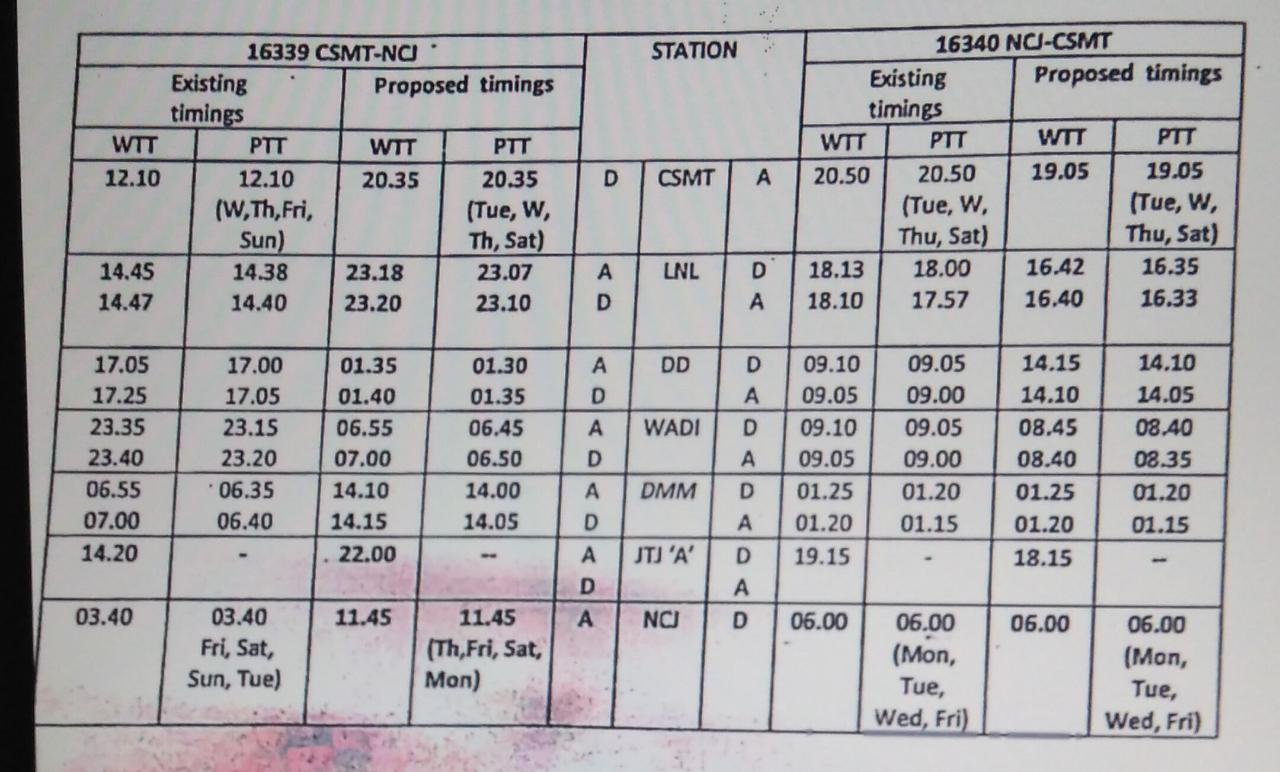 | 16339 CSMT-NCJ |  |  |  | STATION |  |  | 16340 NCJ-CSMT |  |  |  |
|---|---|---|---|---|---|---|---|---|---|---|
| Existing timings |  | Proposed timings |  |  |  |  | Existing timings |  | Proposed timings |  |
| WTT | PTT | WTT | PTT |  |  |  | WTT | PTT | WTT | PTT |
| 12.10 | 12.10 (W,Th,Fri, Sun) | 20.35 | 20.35 (Tue, W, Th, Sat) | D | CSMT | A | 20.50 | 20.50 (Tue, W, Thu, Sat) | 19.05 | 19.05 (Tue, W, Thu, Sat) |
| 14.45 14.47 | 14.38 14.40 | 23.18 23.20 | 23.07 23.10 | A D | LNL | D A | 18.13 18.10 | 18.00 17.57 | 16.42 16.40 | 16.35 16.33 |
| 17.05 17.25 | 17.00 17.05 | 01.35 01.40 | 01.30 01.35 | A D | DD | D A | 09.10 09.05 | 09.05 09.00 | 14.15 14.10 | 14.10 14.05 |
| 23.35 23.40 | 23.15 23.20 | 06.55 07.00 | 06.45 06.50 | A D | WADI | D A | 09.10 09.05 | 09.05 09.00 | 08.45 08.40 | 08.40 08.35 |
| 06.55 07.00 | 06.35 06.40 | 14.10 14.15 | 14.00 14.05 | A D | DMM | D A | 01.25 01.20 | 01.20 01.15 | 01.25 01.20 | 01.20 01.15 |
| 14.20 | - | 22.00 | -- | A D | JTJ 'A' | D A | 19.15 | - | 18.15 | -- |
| 03.40 | 03.40 Fri, Sat, Sun, Tue) | 11.45 | 11.45 (Th,Fri, Sat, Mon) | A | NCJ | D | 06.00 | 06.00 (Mon, Tue, Wed, Fri) | 06.00 | 06.00 (Mon, Tue, Wed, Fri) |